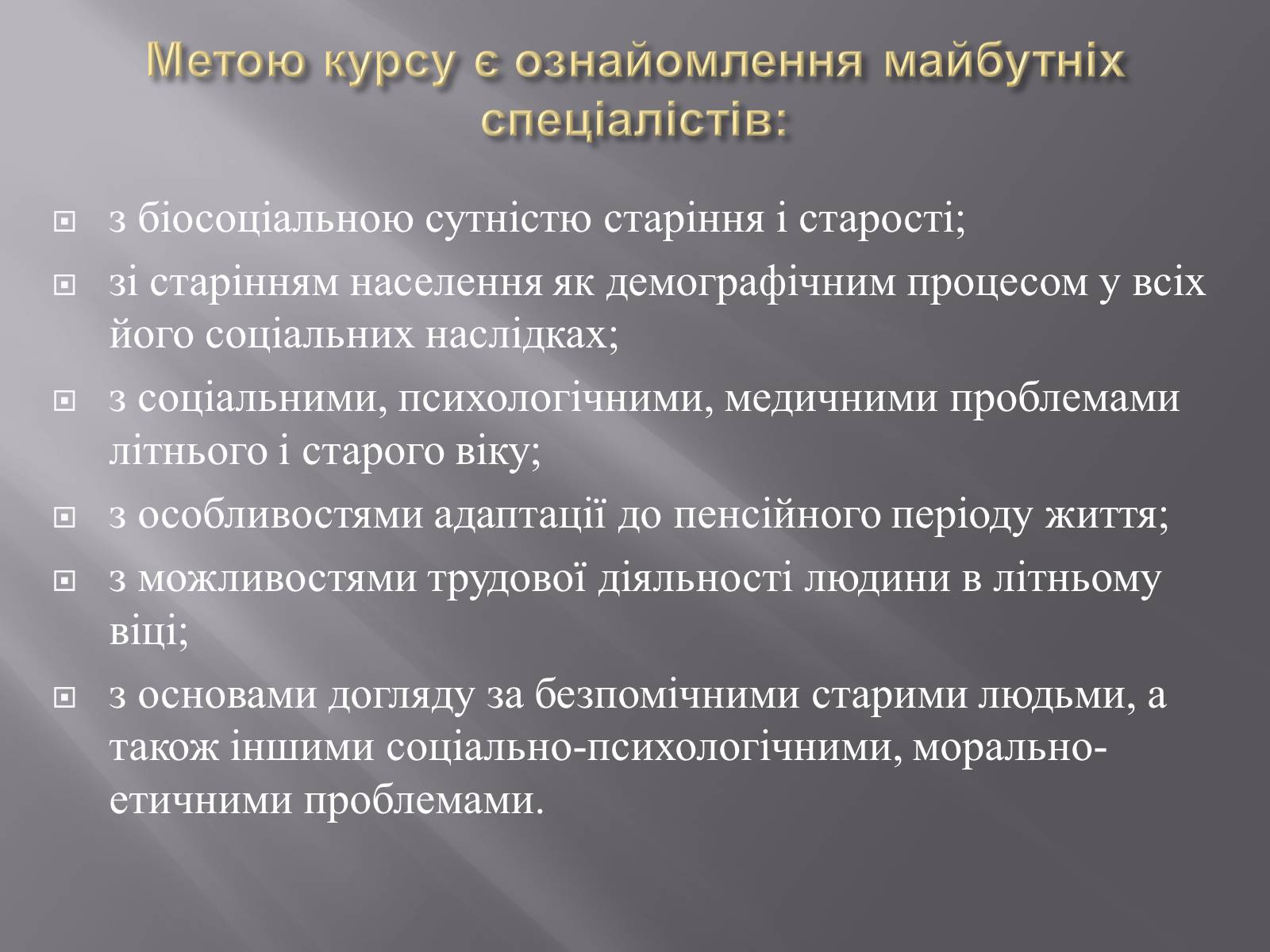 Метою курсу є ознайомлення майбутніх спеціалістів:

з біосоціальною сутністю старіння і старості;

зі старінням населення як демографічним процесом у всіх його соціальних наслідках;

з соціальними, психологічними, медичними проблемами літнього і старого віку;

з особливостями адаптації до пенсійного періоду життя;

з можливостями трудової діяльності людини в літньому віці;

з основами догляду за безпомічними старими людьми, а також іншими соціально-психологічними, морально-етичними проблемами.